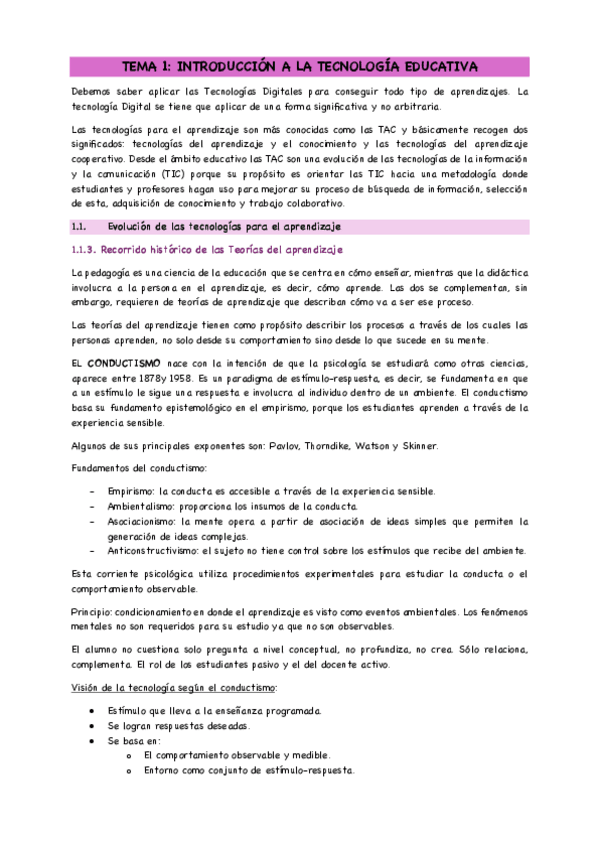 TEMA 1: INTRODUCCIÓN A LA TECNOLOGÍA EDUCATIVA

Debemos saber aplicar las Tecnologías Digitales para conseguir todo tipo de aprendizajes. La tecnología Digital se tiene que aplicar de una forma significativa y no arbitraria.

Las tecnologías para el aprendizaje son más conocidas como las TAC y básicamente recogen dos significados: tecnologías del aprendizaje y el conocimiento y las tecnologías del aprendizaje cooperativo. Desde el ámbito educativo las TAC son una evolución de las tecnologías de la información y la comunicación (TIC) porque su propósito es orientar las TIC hacia una metodología donde estudiantes y profesores hagan uso para mejorar su proceso de búsqueda de información, selección de esta, adquisición de conocimiento y trabajo colaborativo.

1.1. Evolución de las tecnologías para el aprendizaje

1.1.3. Recorrido histórico de las Teorías del aprendizaje

La pedagogía es una ciencia de la educación que se centra en cómo enseñar, mientras que la didáctica involucra a la persona en el aprendizaje, es decir, cómo aprende. Las dos se complementan, sin embargo, requieren de teorías de aprendizaje que describan cómo va a ser ese proceso.

Las teorías del aprendizaje tienen como propósito describir los procesos a través de los cuales las personas aprenden, no solo desde su comportamiento sino desde lo que sucede en su mente.

EL CONDUCTISMO nace con la intención de que la psicología se estudiará como otras ciencias, aparece entre 1878y 1958. Es un paradigma de estímulo-respuesta, es decir, se fundamenta en que a un estímulo le sigue una respuesta e involucra al individuo dentro de un ambiente. El conductismo basa su fundamento epistemológico en el empirismo, porque los estudiantes aprenden a través de la experiencia sensible.

Algunos de sus principales exponentes son: Pavlov, Thorndike, Watson y Skinner.

Fundamentos del conductismo:

- Empirismo: la conducta es accesible a través de la experiencia sensible.
- Ambientalismo: proporciona los insumos de la conducta.
- Asociacionismo: la mente opera a partir de asociación de ideas simples que permiten la generación de ideas complejas.
- Anticonstructivismo: el sujeto no tiene control sobre los estímulos que recibe del ambiente.

Esta corriente psicológica utiliza procedimientos experimentales para estudiar la conducta o el comportamiento observable.

Principio: condicionamiento en donde el aprendizaje es visto como eventos ambientales. Los fenómenos mentales no son requeridos para su estudio ya que no son observables.

El alumno no cuestiona solo pregunta a nivel conceptual, no profundiza, no crea. Sólo relaciona, complementa. El rol de los estudiantes pasivo y el del docente activo.

Visión de la tecnología según el conductismo:

• Estímulo que lleva a la enseñanza programada.
• Se logran respuestas deseadas.
• Se basa en:
  o El comportamiento observable y medible.
  o Entorno como conjunto de estímulo-respuesta.